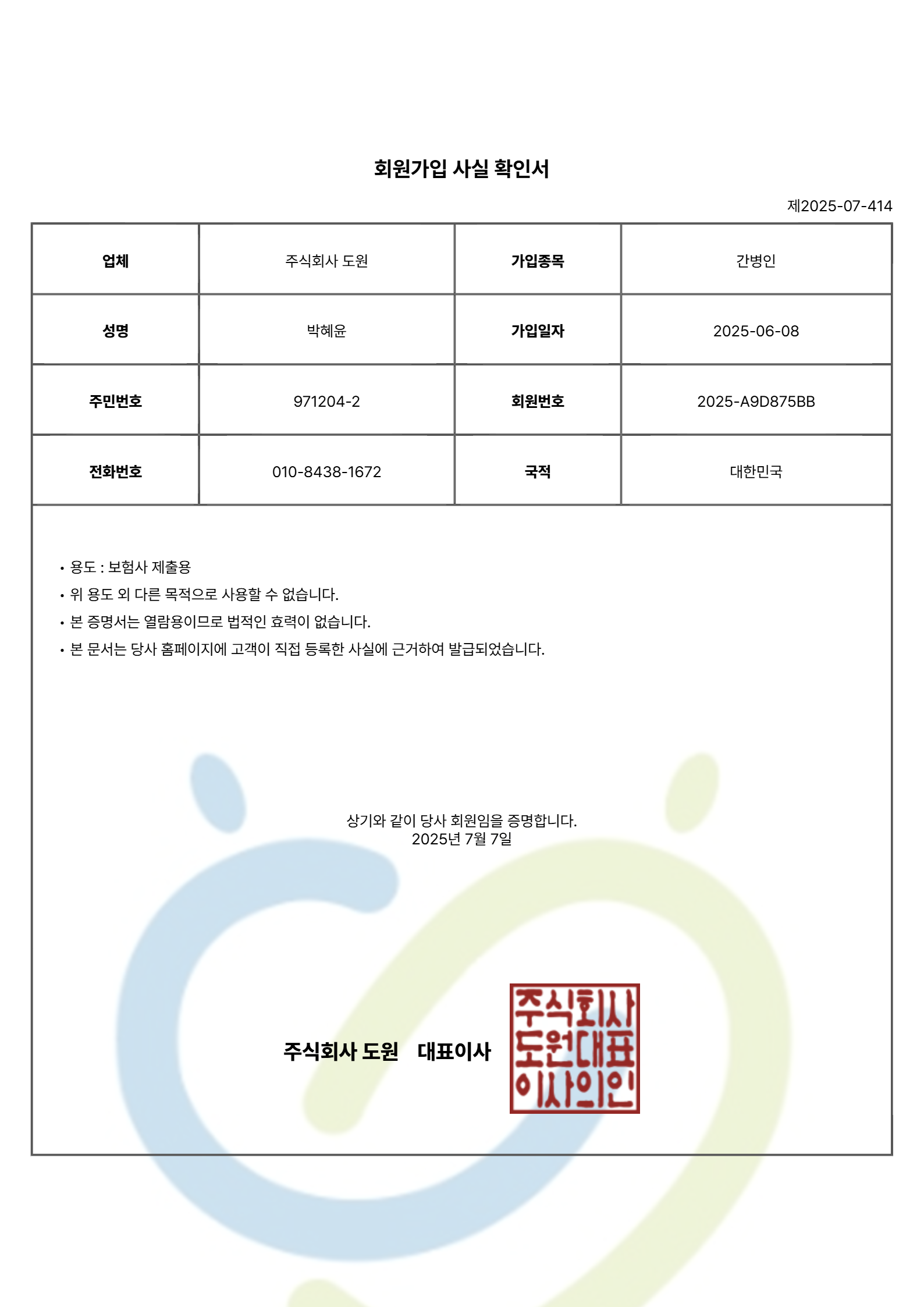 회원가입 사실 확인서

제2025-07-414

| 업체 | 주식회사 도원 | 가입종목 | 간병인 |
|---|---|---|---|
| 성명 | 박혜윤 | 가입일자 | 2025-06-08 |
| 주민번호 | 971204-2 | 회원번호 | 2025-A9D875BB |
| 전화번호 | 010-8438-1672 | 국적 | 대한민국 |

• 용도 : 보험사 제출용
• 위 용도 외 다른 목적으로 사용할 수 없습니다.
• 본 증명서는 열람용이므로 법적인 효력이 없습니다.
• 본 문서는 당사 홈페이지에 고객이 직접 등록한 사실에 근거하여 발급되었습니다.

상기와 같이 당사 회원임을 증명합니다.
2025년 7월 7일

주식회사 도원 대표이사

주식회사
도원대표
이사의인